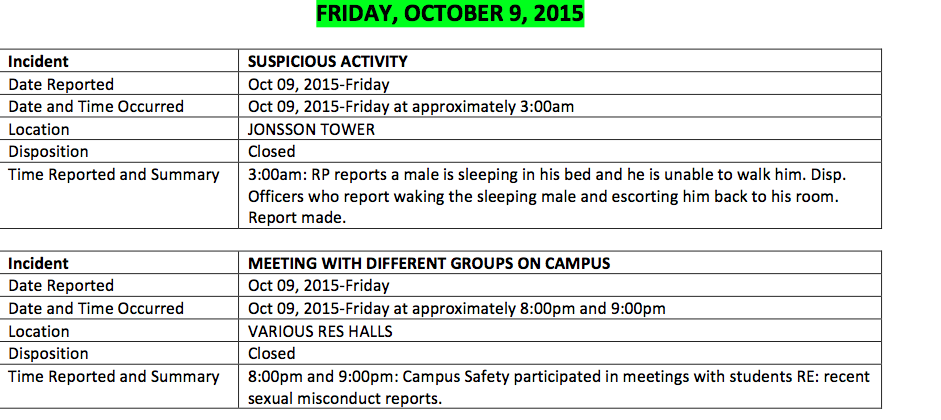 FRIDAY, OCTOBER 9, 2015

| Incident | SUSPICIOUS ACTIVITY |
|---|---|
| Date Reported | Oct 09, 2015-Friday |
| Date and Time Occurred | Oct 09, 2015-Friday at approximately 3:00am |
| Location | JONSSON TOWER |
| Disposition | Closed |
| Time Reported and Summary | 3:00am: RP reports a male is sleeping in his bed and he is unable to walk him. Disp. Officers who report waking the sleeping male and escorting him back to his room. Report made. |

| Incident | MEETING WITH DIFFERENT GROUPS ON CAMPUS |
|---|---|
| Date Reported | Oct 09, 2015-Friday |
| Date and Time Occurred | Oct 09, 2015-Friday at approximately 8:00pm and 9:00pm |
| Location | VARIOUS RES HALLS |
| Disposition | Closed |
| Time Reported and Summary | 8:00pm and 9:00pm: Campus Safety participated in meetings with students RE: recent sexual misconduct reports. |